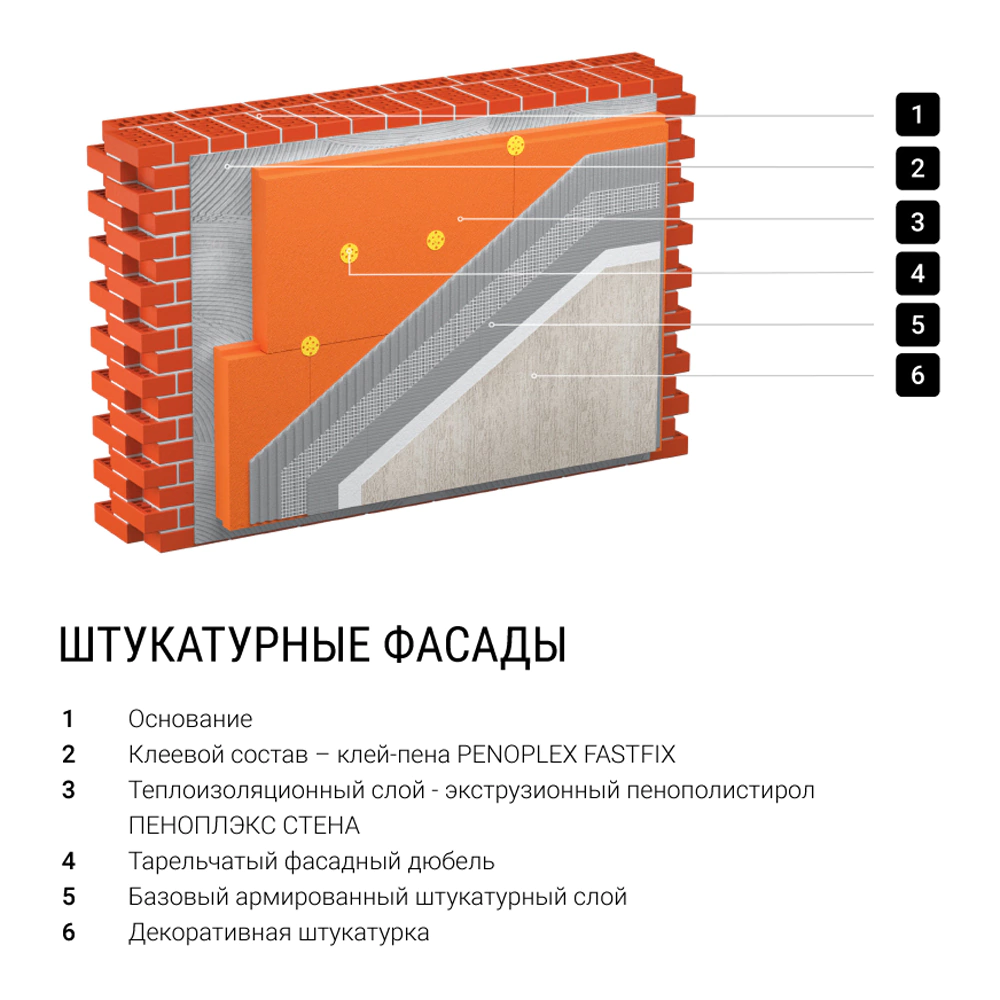 1
2
3
4
5
6

ШТУКАТУРНЫЕ ФАСАДЫ

1 Основание
2 Клеевой состав – клей-пена PENOPLEX FASTFIX
3 Теплоизоляционный слой - экструзионный пенополистирол ПЕНОПЛЭКС СТЕНА
4 Тарельчатый фасадный дюбель
5 Базовый армированный штукатурный слой
6 Декоративная штукатурка